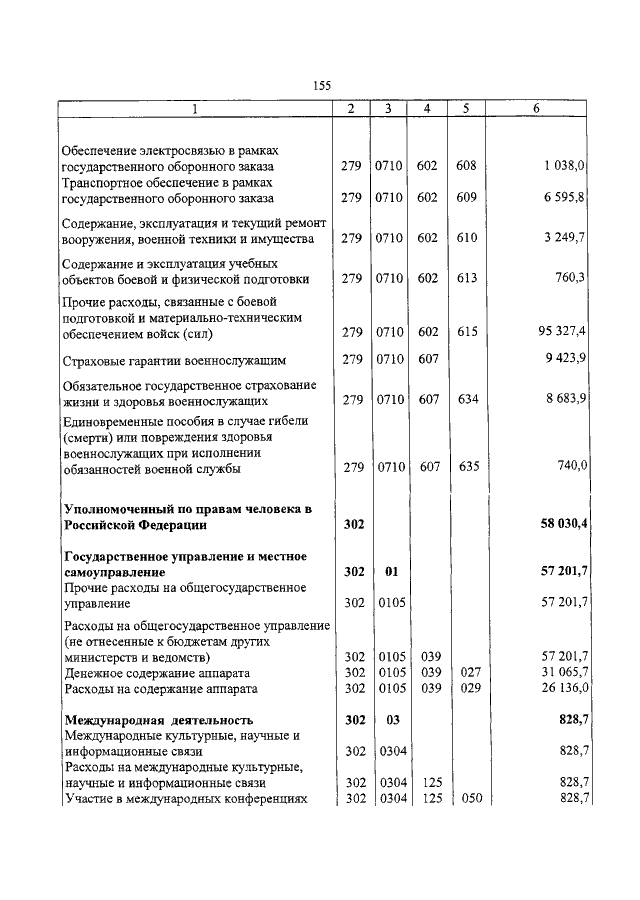 155

| 1 | 2 | 3 | 4 | 5 | 6 |
|---|---|---|---|---|---|
| Обеспечение электросвязью в рамках государственного оборонного заказа | 279 | 0710 | 602 | 608 | 1 038,0 |
| Транспортное обеспечение в рамках государственного оборонного заказа | 279 | 0710 | 602 | 609 | 6 595,8 |
| Содержание, эксплуатация и текущий ремонт вооружения, военной техники и имущества | 279 | 0710 | 602 | 610 | 3 249,7 |
| Содержание и эксплуатация учебных объектов боевой и физической подготовки | 279 | 0710 | 602 | 613 | 760,3 |
| Прочие расходы, связанные с боевой подготовкой и материально-техническим обеспечением войск (сил) | 279 | 0710 | 602 | 615 | 95 327,4 |
| Страховые гарантии военнослужащим | 279 | 0710 | 607 | | 9 423,9 |
| Обязательное государственное страхование жизни и здоровья военнослужащих | 279 | 0710 | 607 | 634 | 8 683,9 |
| Единовременные пособия в случае гибели (смерти) или повреждения здоровья военнослужащих при исполнении обязанностей военной службы | 279 | 0710 | 607 | 635 | 740,0 |
| **Уполномоченный по правам человека в Российской Федерации** | **302** | | | | **58 030,4** |
| **Государственное управление и местное самоуправление** | **302** | **01** | | | **57 201,7** |
| Прочие расходы на общегосударственное управление | 302 | 0105 | | | 57 201,7 |
| Расходы на общегосударственное управление (не отнесенные к бюджетам других министерств и ведомств) | 302 | 0105 | 039 | | 57 201,7 |
| Денежное содержание аппарата | 302 | 0105 | 039 | 027 | 31 065,7 |
| Расходы на содержание аппарата | 302 | 0105 | 039 | 029 | 26 136,0 |
| **Международная деятельность** | **302** | **03** | | | **828,7** |
| Международные культурные, научные и информационные связи | 302 | 0304 | | | 828,7 |
| Расходы на международные культурные, научные и информационные связи | 302 | 0304 | 125 | | 828,7 |
| Участие в международных конференциях | 302 | 0304 | 125 | 050 | 828,7 |